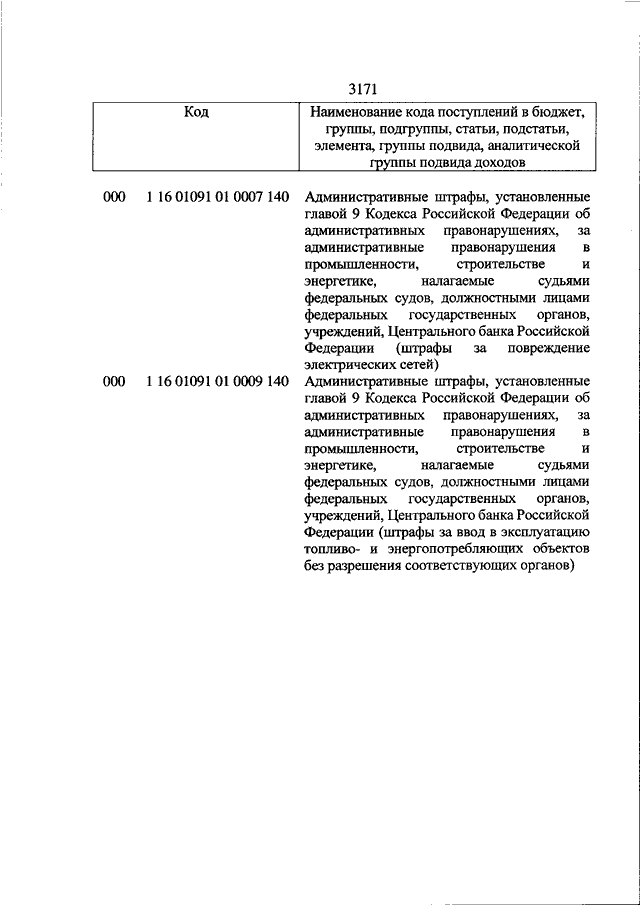 3171

| Код | Наименование кода поступлений в бюджет, группы, подгруппы, статьи, подстатьи, элемента, группы подвида, аналитической группы подвида доходов |
|---|---|
| 000 1 16 01091 01 0007 140 | Административные штрафы, установленные главой 9 Кодекса Российской Федерации об административных правонарушениях, за административные правонарушения в промышленности, строительстве и энергетике, налагаемые судьями федеральных судов, должностными лицами федеральных государственных органов, учреждений, Центрального банка Российской Федерации (штрафы за повреждение электрических сетей) |
| 000 1 16 01091 01 0009 140 | Административные штрафы, установленные главой 9 Кодекса Российской Федерации об административных правонарушениях, за административные правонарушения в промышленности, строительстве и энергетике, налагаемые судьями федеральных судов, должностными лицами федеральных государственных органов, учреждений, Центрального банка Российской Федерации (штрафы за ввод в эксплуатацию топливо- и энергопотребляющих объектов без разрешения соответствующих органов) |